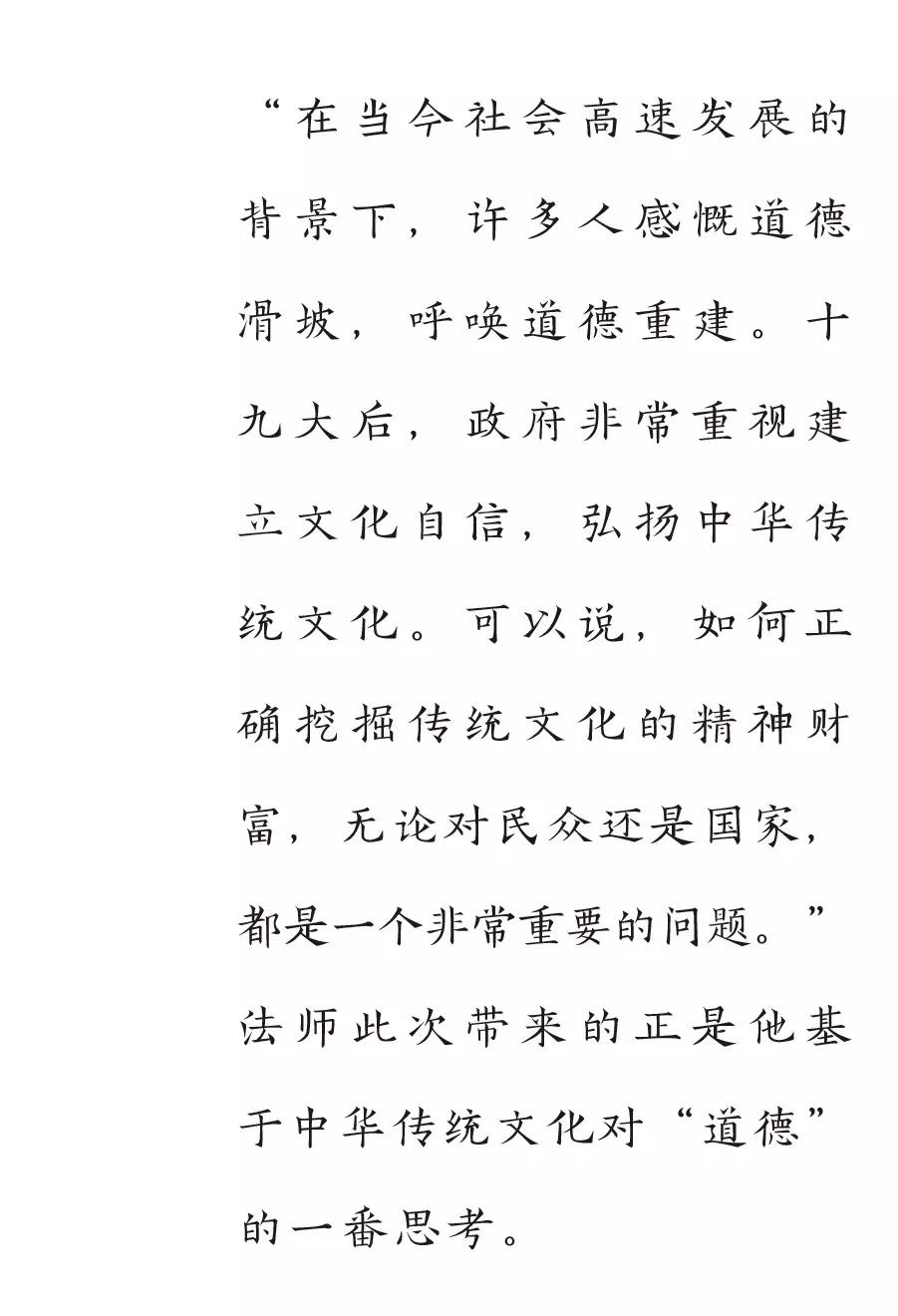 “在当今社会高速发展的背景下，许多人感慨道德滑坡，呼唤道德重建。十九大后，政府非常重视建立文化自信，弘扬中华传统文化。可以说，如何正确挖掘传统文化的精神财富，无论对民众还是国家，都是一个非常重要的问题。”法师此次带来的正是他基于中华传统文化对“道德”的一番思考。